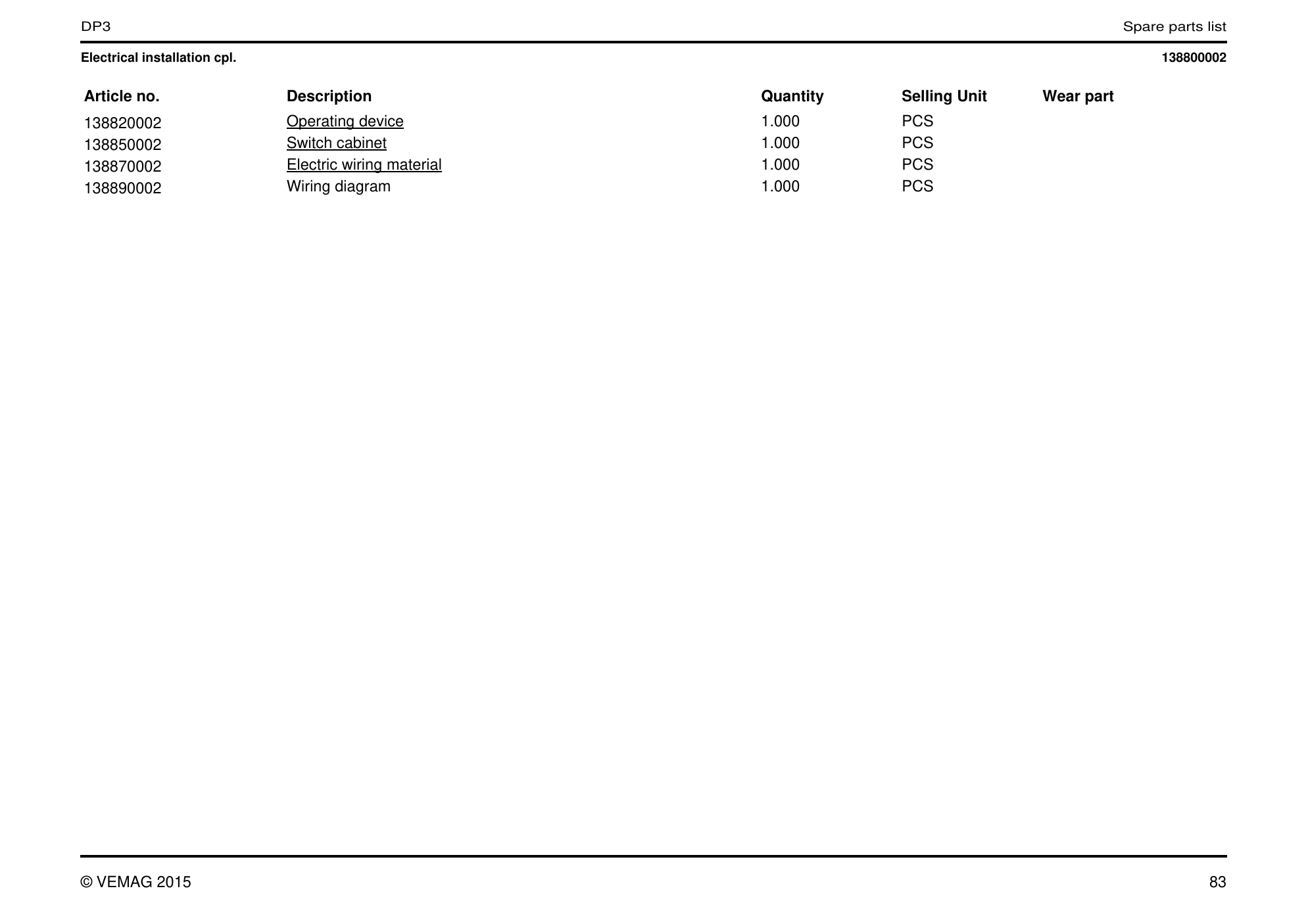 DP3

Spare parts list

Electrical installation cpl.

138800002

| Article no. | Description | Quantity | Selling Unit | Wear part |
|---|---|---|---|---|
| 138820002 | Operating device | 1.000 | PCS | |
| 138850002 | Switch cabinet | 1.000 | PCS | |
| 138870002 | Electric wiring material | 1.000 | PCS | |
| 138890002 | Wiring diagram | 1.000 | PCS | |

© VEMAG 2015

83